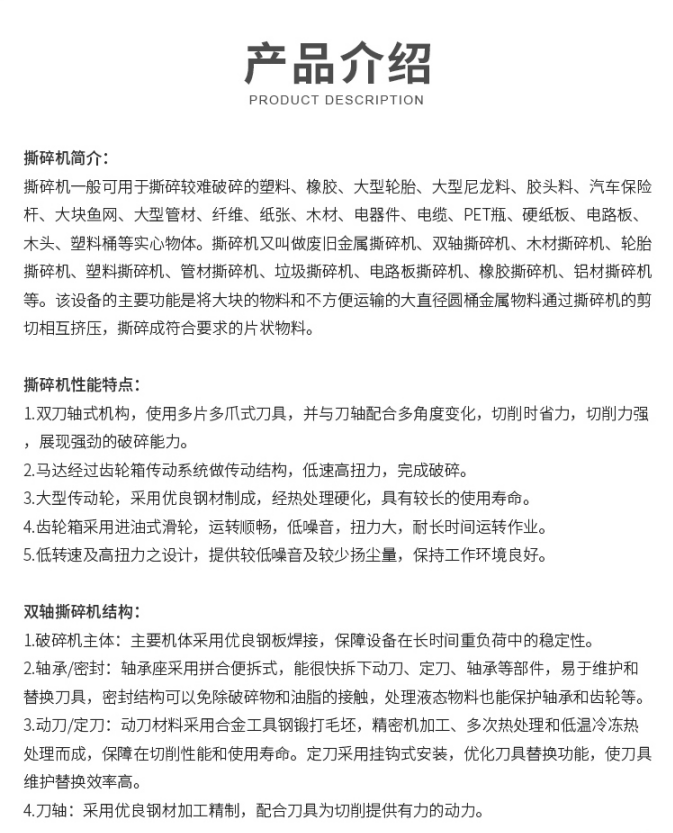 产品介绍
PRODUCT DESCRIPTION

撕碎机简介：
撕碎机一般可用于撕碎较难破碎的塑料、橡胶、大型轮胎、大型尼龙料、胶头料、汽车保险杆、大块鱼网、大型管材、纤维、纸张、木材、电器件、电缆、PET瓶、硬纸板、电路板、木头、塑料桶等实心物体。撕碎机又叫做废旧金属撕碎机、双轴撕碎机、木材撕碎机、轮胎撕碎机、塑料撕碎机、管材撕碎机、垃圾撕碎机、电路板撕碎机、橡胶撕碎机、铝材撕碎机等。该设备的主要功能是将大块的物料和不方便运输的大直径圆桶金属物料通过撕碎机的剪切相互挤压，撕碎成符合要求的片状物料。

撕碎机性能特点：
1.双刀轴式机构，使用多片多爪式刀具，并与刀轴配合多角度变化，切削时省力，切削力强，展现强劲的破碎能力。
2.马达经过齿轮箱传动系统做传动结构，低速高扭力，完成破碎。
3.大型传动轮，采用优良钢材制成，经热处理硬化，具有较长的使用寿命。
4.齿轮箱采用进油式滑轮，运转顺畅，低噪音，扭力大，耐长时间运转作业。
5.低转速及高扭力之设计，提供较低噪音及较少扬尘量，保持工作环境良好。

双轴撕碎机结构：
1.破碎机主体：主要机体采用优良钢板焊接，保障设备在长时间重负荷中的稳定性。
2.轴承/密封：轴承座采用拼合便拆式，能很快拆下动刀、定刀、轴承等部件，易于维护和替换刀具，密封结构可以免除破碎物和油脂的接触，处理液态物料也能保护轴承和齿轮等。
3.动刀/定刀：动刀材料采用合金工具钢锻打毛坯，精密机加工、多次热处理和低温冷冻热处理而成，保障在切削性能和使用寿命。定刀采用挂钩式安装，优化刀具替换功能，使刀具维护替换效率高。
4.刀轴：采用优良钢材加工精制，配合刀具为切削提供有力的动力。